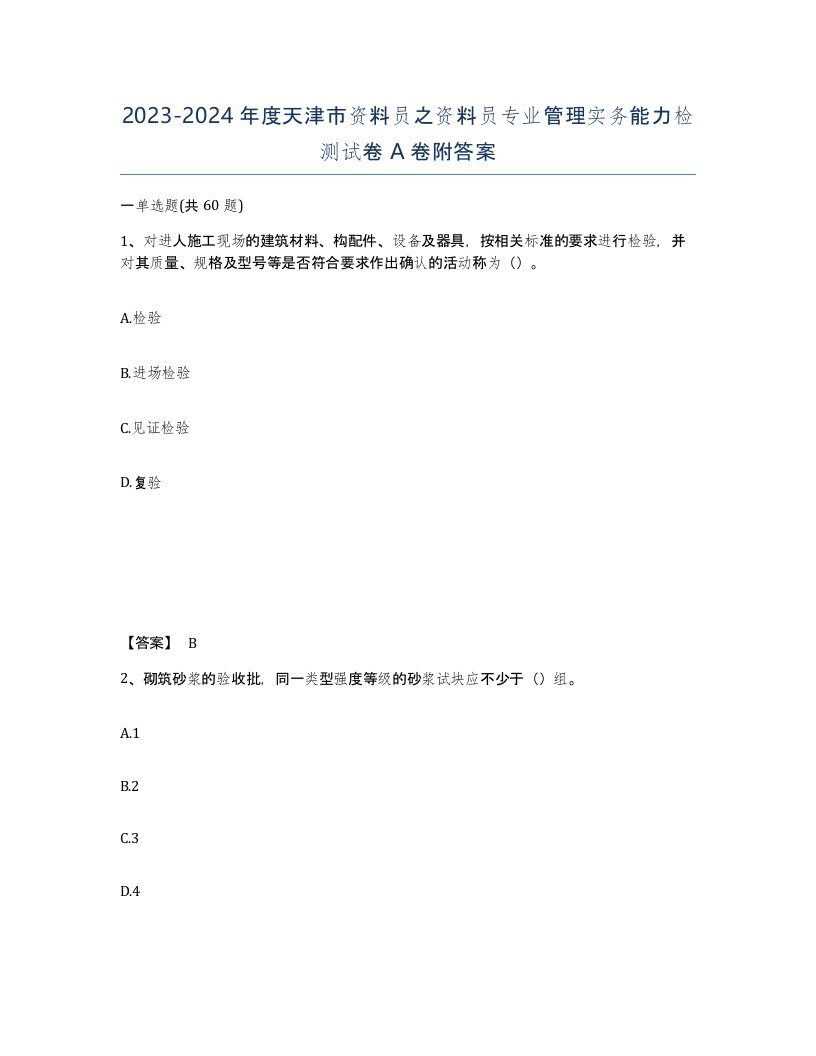 2023-2024年度天津市资料员之资料员专业管理实务能力检测试卷A卷附答案

一单选题(共60题)

1、对进人施工现场的建筑材料、构配件、设备及器具，按相关标准的要求进行检验，并对其质量、规格及型号等是否符合要求作出确认的活动称为（）。

A.检验

B.进场检验

C.见证检验

D.复验

【答案】 B

2、砌筑砂浆的验收批，同一类型强度等级的砂浆试块应不少于（）组。

A.1

B.2

C.3

D.4